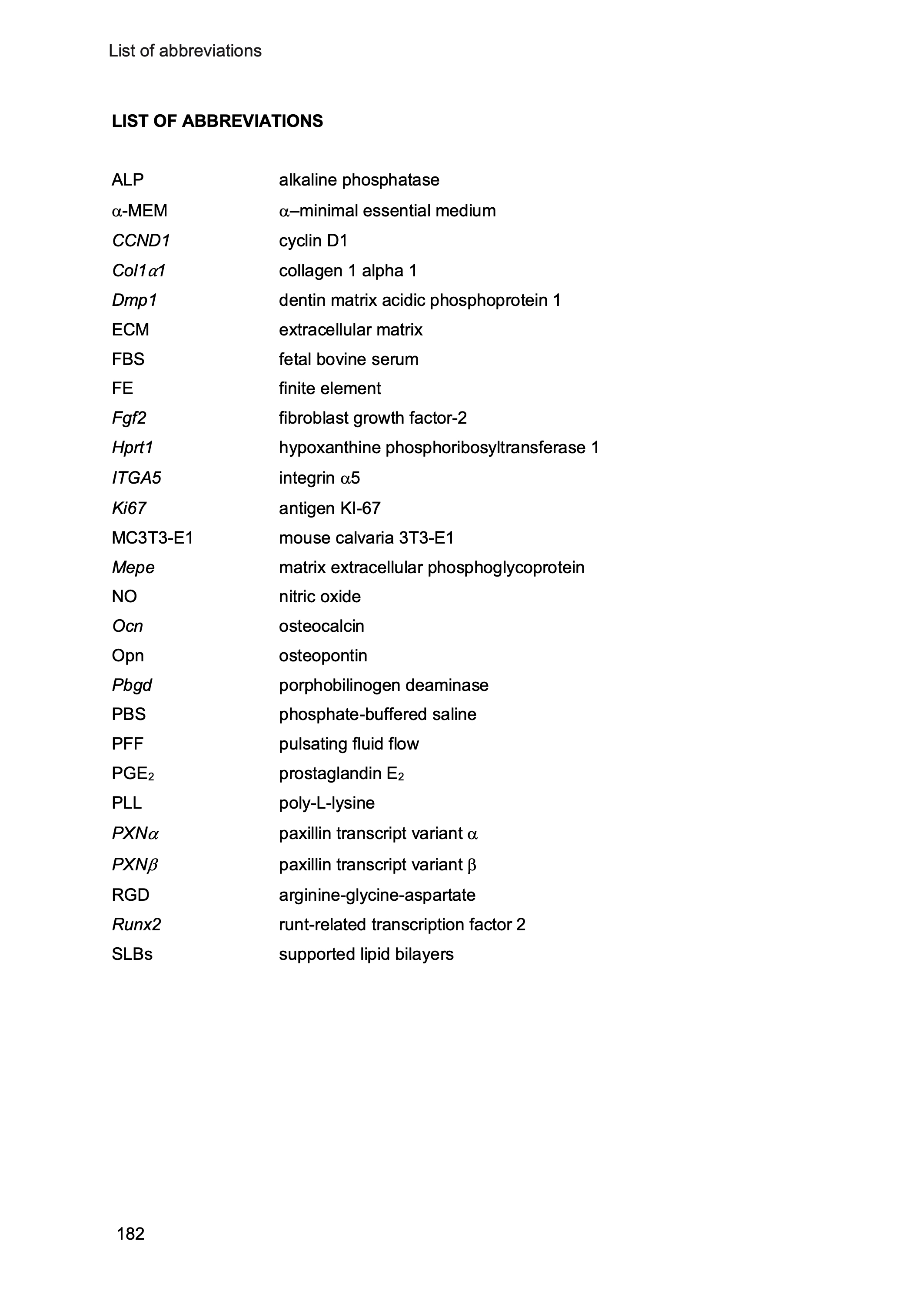 List of abbreviations

LIST OF ABBREVIATIONS

| | |
|---|---|
| ALP | alkaline phosphatase |
| α-MEM | α–minimal essential medium |
| CCND1 | cyclin D1 |
| Col1α1 | collagen 1 alpha 1 |
| Dmp1 | dentin matrix acidic phosphoprotein 1 |
| ECM | extracellular matrix |
| FBS | fetal bovine serum |
| FE | finite element |
| Fgf2 | fibroblast growth factor-2 |
| Hprt1 | hypoxanthine phosphoribosyltransferase 1 |
| ITGA5 | integrin α5 |
| Ki67 | antigen KI-67 |
| MC3T3-E1 | mouse calvaria 3T3-E1 |
| Mepe | matrix extracellular phosphoglycoprotein |
| NO | nitric oxide |
| Ocn | osteocalcin |
| Opn | osteopontin |
| Pbgd | porphobilinogen deaminase |
| PBS | phosphate-buffered saline |
| PFF | pulsating fluid flow |
| $PGE_2$ | prostaglandin $E_2$ |
| PLL | poly-L-lysine |
| PXNα | paxillin transcript variant α |
| PXNβ | paxillin transcript variant β |
| RGD | arginine-glycine-aspartate |
| Runx2 | runt-related transcription factor 2 |
| SLBs | supported lipid bilayers |

182